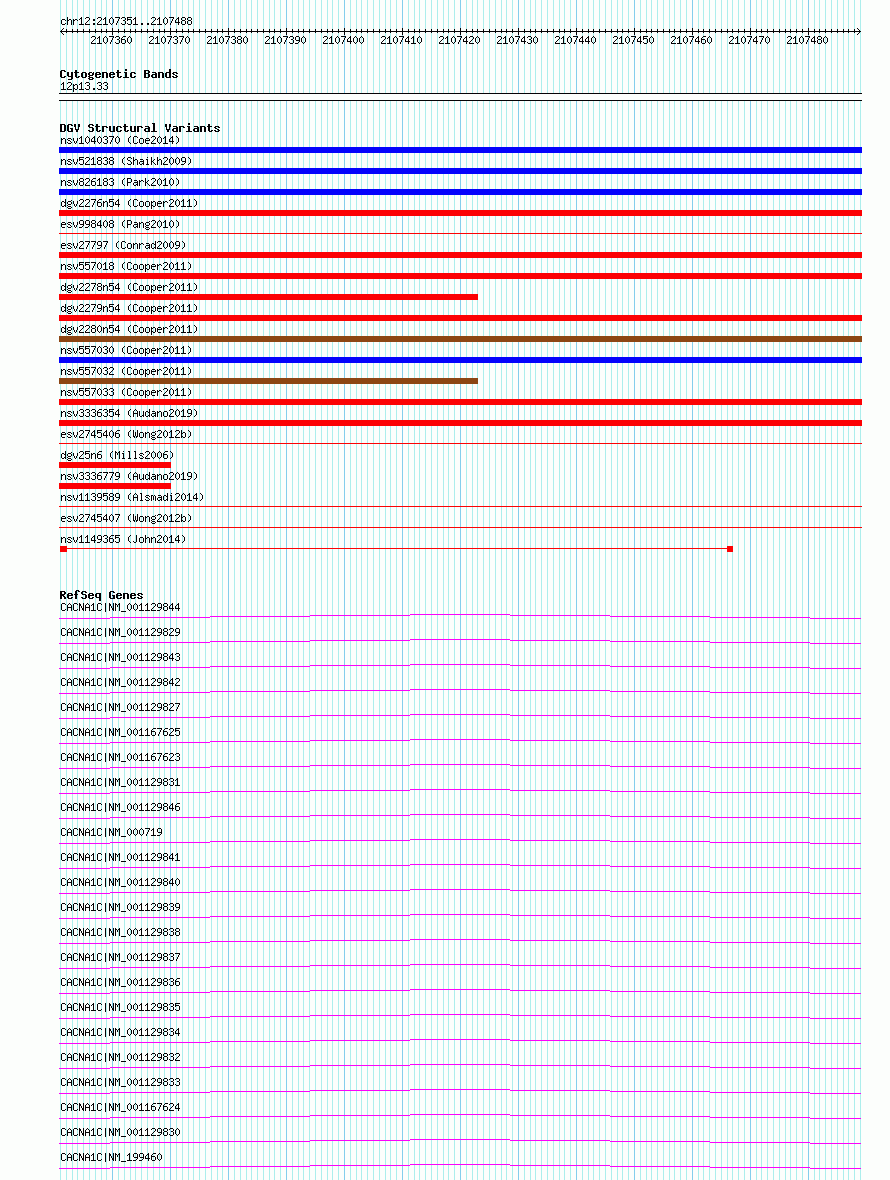 chr12:2107351..2107488

2107360 2107370 2107380 2107390 2107400 2107410 2107420 2107430 2107440 2107450 2107460 2107470 2107480

Cytogenetic Bands
12p13.33

DGV Structural Variants
nsv1040370 (Coe2014)
nsv521838 (Shaikh2009)
nsv826183 (Park2010)
dgv2276n54 (Cooper2011)
esv998408 (Pang2010)
esv27797 (Conrad2009)
nsv557018 (Cooper2011)
dgv2278n54 (Cooper2011)
dgv2279n54 (Cooper2011)
dgv2280n54 (Cooper2011)
nsv557030 (Cooper2011)
nsv557032 (Cooper2011)
nsv557033 (Cooper2011)
nsv3336354 (Audano2019)
esv2745406 (Wong2012b)
dgv25n6 (Mills2006)
nsv3336779 (Audano2019)
nsv1139589 (Alsmadi2014)
esv2745407 (Wong2012b)
nsv1149365 (John2014)

RefSeq Genes
CACNA1C|NM_001129844
CACNA1C|NM_001129829
CACNA1C|NM_001129843
CACNA1C|NM_001129842
CACNA1C|NM_001129827
CACNA1C|NM_001167625
CACNA1C|NM_001167623
CACNA1C|NM_001129831
CACNA1C|NM_001129846
CACNA1C|NM_000719
CACNA1C|NM_001129841
CACNA1C|NM_001129840
CACNA1C|NM_001129839
CACNA1C|NM_001129838
CACNA1C|NM_001129837
CACNA1C|NM_001129836
CACNA1C|NM_001129835
CACNA1C|NM_001129834
CACNA1C|NM_001129832
CACNA1C|NM_001129833
CACNA1C|NM_001167624
CACNA1C|NM_001129830
CACNA1C|NM_199460